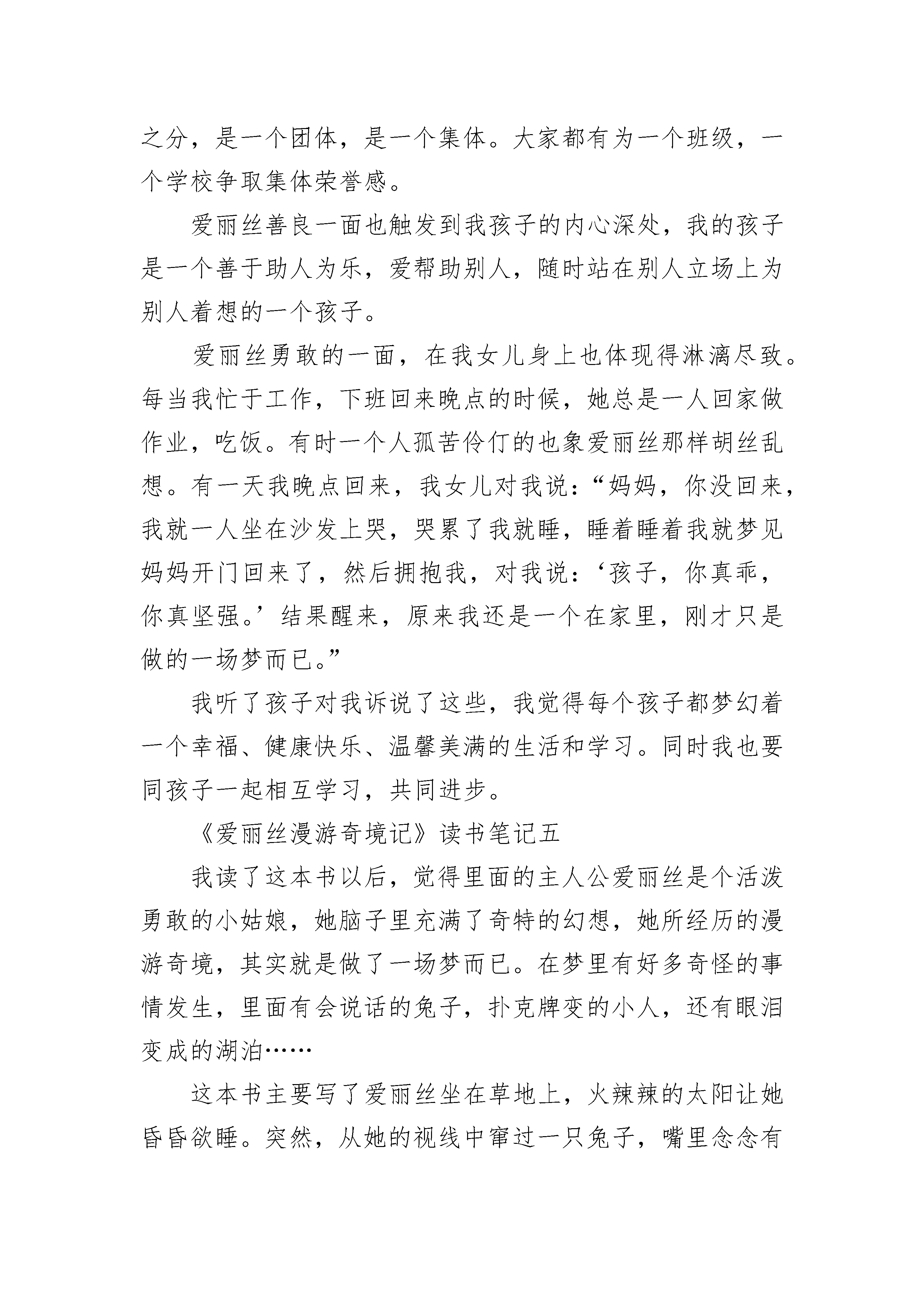 之分，是一个团体，是一个集体。大家都有为一个班级，一个学校争取集体荣誉感。

爱丽丝善良一面也触发到我孩子的内心深处，我的孩子是一个善于助人为乐，爱帮助别人，随时站在别人立场上为别人着想的一个孩子。

爱丽丝勇敢的一面，在我女儿身上也体现得淋漓尽致。每当我忙于工作，下班回来晚点的时候，她总是一人回家做作业，吃饭。有时一个人孤苦伶仃的也象爱丽丝那样胡丝乱想。有一天我晚点回来，我女儿对我说：“妈妈，你没回来，我就一人坐在沙发上哭，哭累了我就睡，睡着睡着我就梦见妈妈开门回来了，然后拥抱我，对我说：‘孩子，你真乖，你真坚强。’结果醒来，原来我还是一个在家里，刚才只是做的一场梦而已。”

我听了孩子对我诉说了这些，我觉得每个孩子都梦幻着一个幸福、健康快乐、温馨美满的生活和学习。同时我也要同孩子一起相互学习，共同进步。

《爱丽丝漫游奇境记》读书笔记五

我读了这本书以后，觉得里面的主人公爱丽丝是个活泼勇敢的小姑娘，她脑子里充满了奇特的幻想，她所经历的漫游奇境，其实就是做了一场梦而已。在梦里有好多奇怪的事情发生，里面有会说话的兔子，扑克牌变的小人，还有眼泪变成的湖泊……

这本书主要写了爱丽丝坐在草地上，火辣辣的太阳让她昏昏欲睡。突然，从她的视线中窜过一只兔子，嘴里念念有